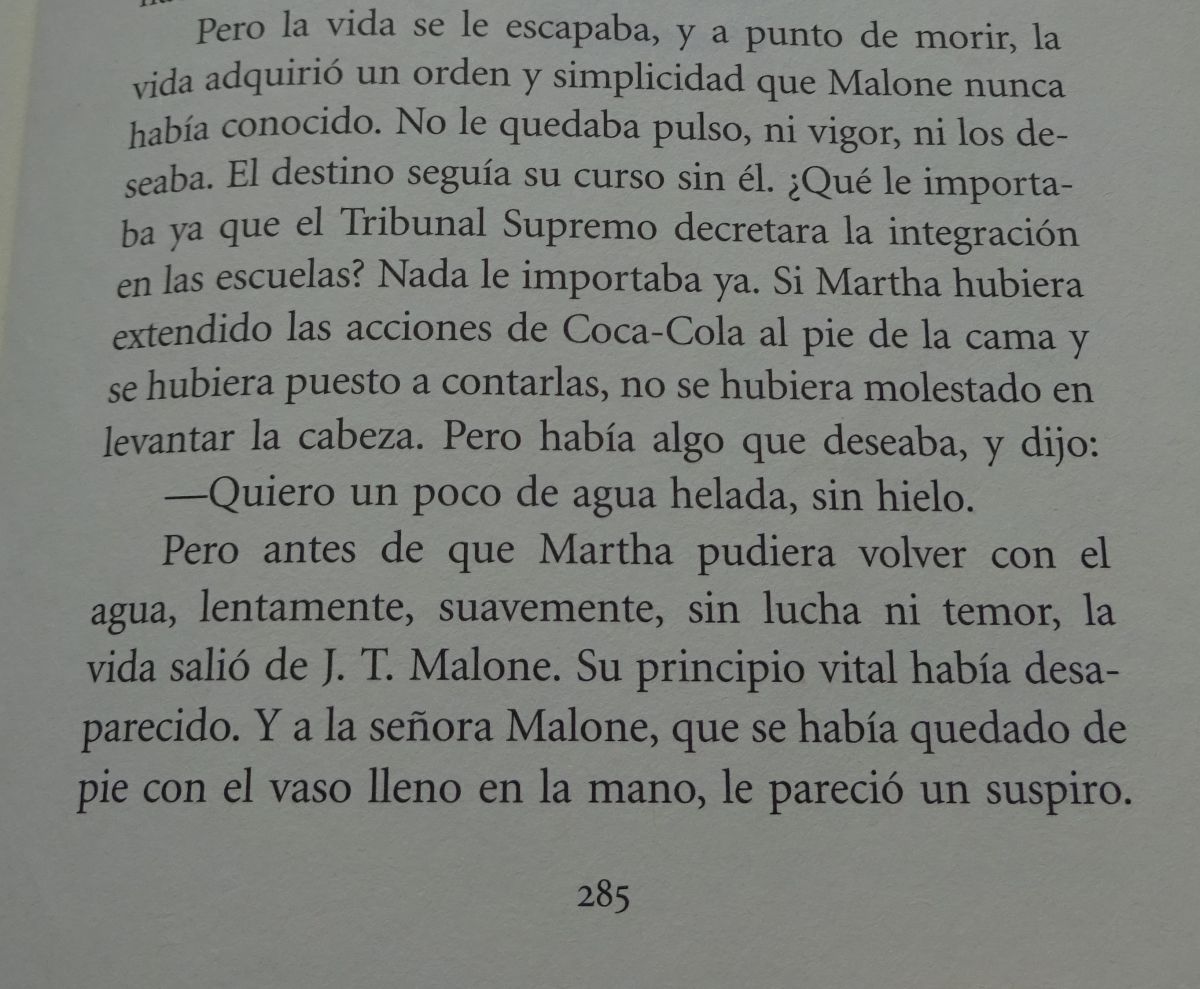 Pero la vida se le escapaba, y a punto de morir, la vida adquirió un orden y simplicidad que Malone nunca había conocido. No le quedaba pulso, ni vigor, ni los deseaba. El destino seguía su curso sin él. ¿Qué le importaba ya que el Tribunal Supremo decretara la integración en las escuelas? Nada le importaba ya. Si Martha hubiera extendido las acciones de Coca-Cola al pie de la cama y se hubiera puesto a contarlas, no se hubiera molestado en levantar la cabeza. Pero había algo que deseaba, y dijo:

—Quiero un poco de agua helada, sin hielo.

Pero antes de que Martha pudiera volver con el agua, lentamente, suavemente, sin lucha ni temor, la vida salió de J. T. Malone. Su principio vital había desaparecido. Y a la señora Malone, que se había quedado de pie con el vaso lleno en la mano, le pareció un suspiro.

285